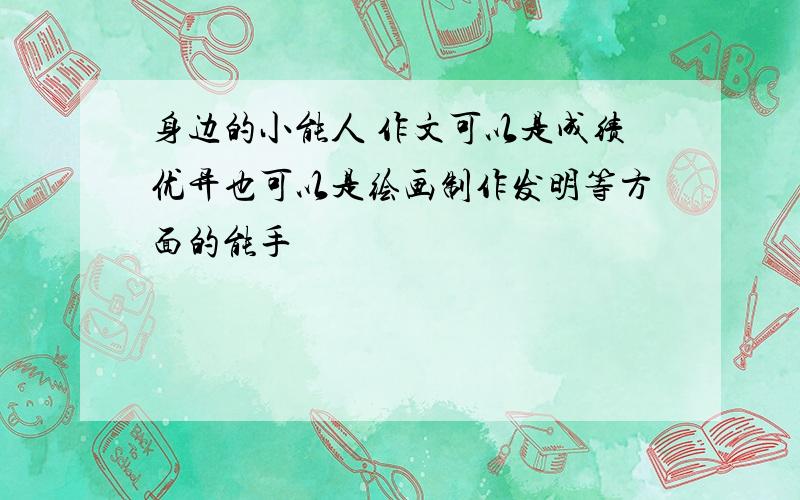 身边的小能人 作文可以是成绩优异也可以是绘画制作发明等方面的能手

ABC

Back to School